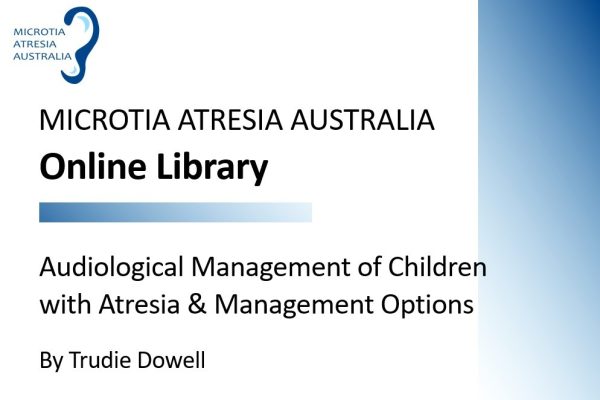 MICROTIA
ATRESIA
AUSTRALIA

MICROTIA ATRESIA AUSTRALIA
Online Library

Audiological Management of Children with Atresia & Management Options

By Trudie Dowell